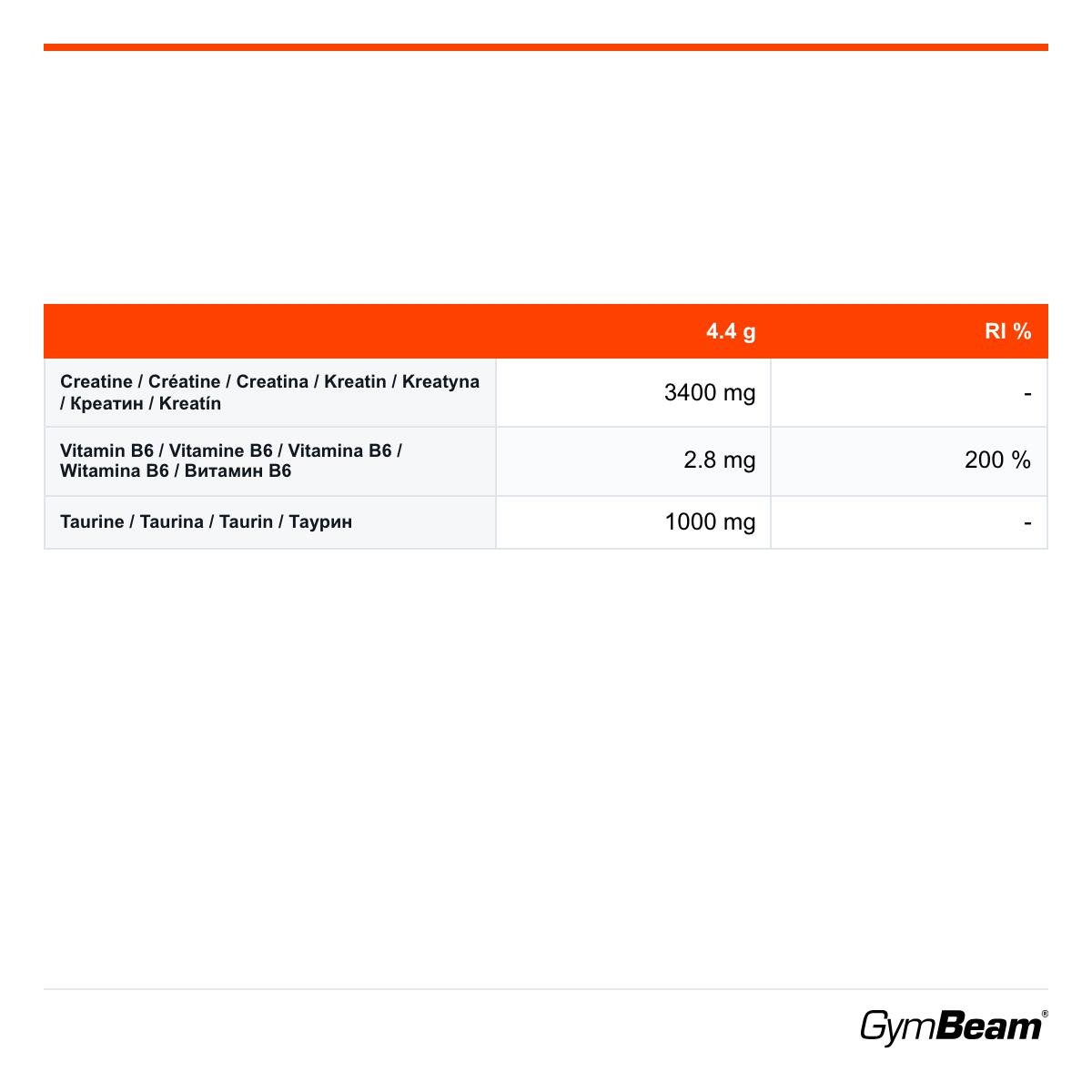 | | 4.4 g | RI % |
|---|---|---|
| Creatine / Créatine / Creatina / Kreatin / Kreatyna / Креатин / Kreatín | 3400 mg | - |
| Vitamin B6 / Vitamine B6 / Vitamina B6 / Witamina B6 / Витамин B6 | 2.8 mg | 200 % |
| Taurine / Taurina / Taurin / Таурин | 1000 mg | - |

GymBeam®